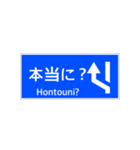 本当に？

Hontouni?